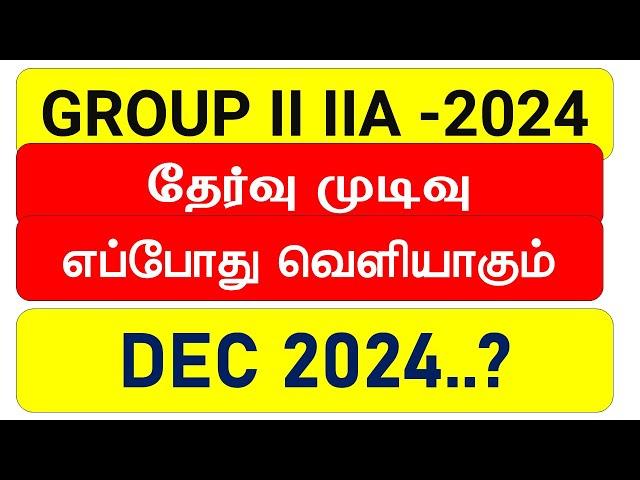 GROUP II IIA -2024

தேர்வு முடிவு

எப்போது வெளியாகும்

DEC 2024..?